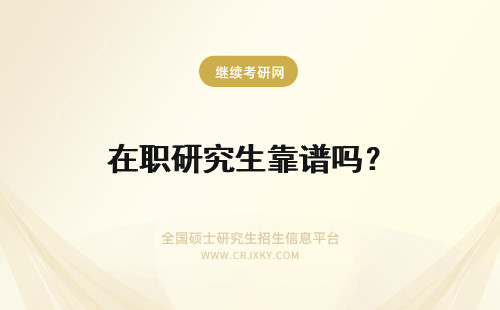 继续考研网

在职研究生靠谱吗？

全国硕士研究生招生信息平台
WWW.CRJXKY.COM